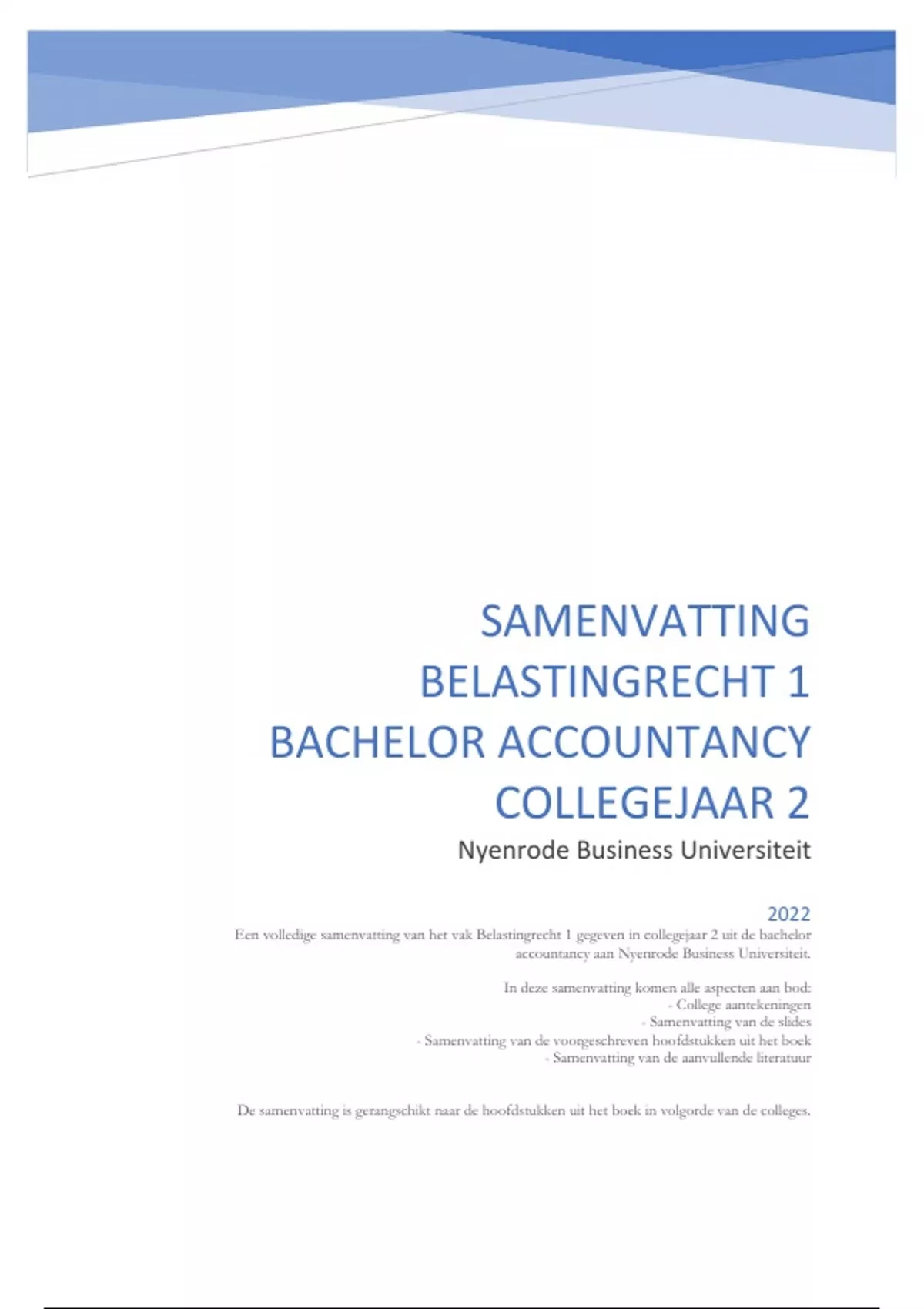 SAMENVATTING BELASTINGRECHT 1 BACHELOR ACCOUNTANCY COLLEGEJAAR 2

Nyenrode Business Universiteit

2022

Een volledige samenvatting van het vak Belastingrecht 1 gegeven in collegejaar 2 uit de bachelor accountancy aan Nyenrode Business Universiteit.

In deze samenvatting komen alle aspecten aan bod:
- College aantekeningen
- Samenvatting van de slides
- Samenvatting van de voorgeschreven hoofdstukken uit het boek
- Samenvatting van de aanvullende literatuur

De samenvatting is gerangschikt naar de hoofdstukken uit het boek in volgorde van de colleges.